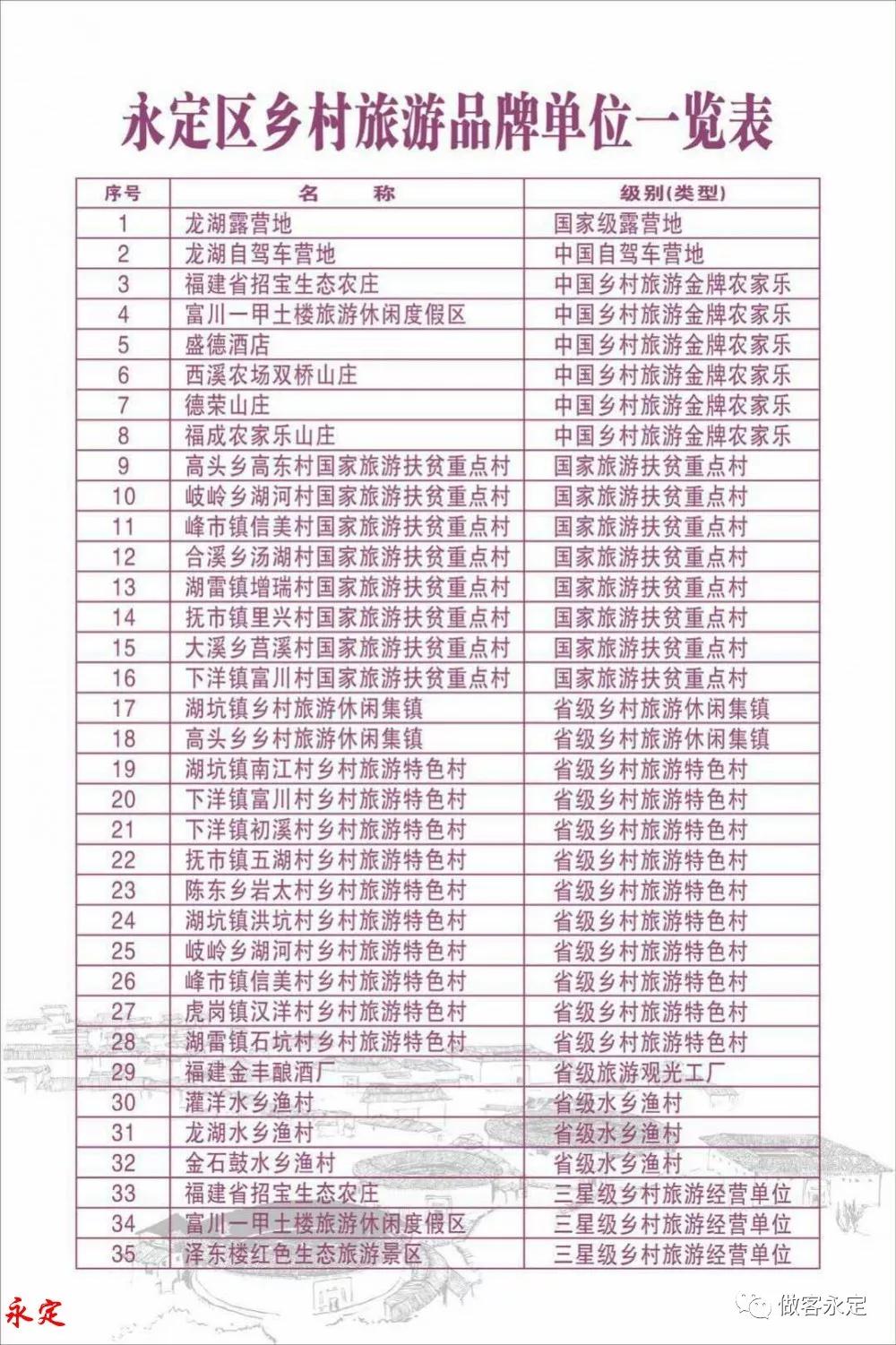 永定区乡村旅游品牌单位一览表

| 序号 | 名　称 | 级别(类型) |
|---|---|---|
| 1 | 龙湖露营地 | 国家级露营地 |
| 2 | 龙湖自驾车营地 | 中国自驾车营地 |
| 3 | 福建省招宝生态农庄 | 中国乡村旅游金牌农家乐 |
| 4 | 富川一甲土楼旅游休闲度假区 | 中国乡村旅游金牌农家乐 |
| 5 | 盛德酒店 | 中国乡村旅游金牌农家乐 |
| 6 | 西溪农场双桥山庄 | 中国乡村旅游金牌农家乐 |
| 7 | 德荣山庄 | 中国乡村旅游金牌农家乐 |
| 8 | 福成农家乐山庄 | 中国乡村旅游金牌农家乐 |
| 9 | 高头乡高东村国家旅游扶贫重点村 | 国家旅游扶贫重点村 |
| 10 | 岐岭乡湖河村国家旅游扶贫重点村 | 国家旅游扶贫重点村 |
| 11 | 峰市镇信美村国家旅游扶贫重点村 | 国家旅游扶贫重点村 |
| 12 | 合溪乡汤湖村国家旅游扶贫重点村 | 国家旅游扶贫重点村 |
| 13 | 湖雷镇增瑞村国家旅游扶贫重点村 | 国家旅游扶贫重点村 |
| 14 | 抚市镇里兴村国家旅游扶贫重点村 | 国家旅游扶贫重点村 |
| 15 | 大溪乡莒溪村国家旅游扶贫重点村 | 国家旅游扶贫重点村 |
| 16 | 下洋镇富川村国家旅游扶贫重点村 | 国家旅游扶贫重点村 |
| 17 | 湖坑镇乡村旅游休闲集镇 | 省级乡村旅游休闲集镇 |
| 18 | 高头乡乡村旅游休闲集镇 | 省级乡村旅游休闲集镇 |
| 19 | 湖坑镇南江村乡村旅游特色村 | 省级乡村旅游特色村 |
| 20 | 下洋镇富川村乡村旅游特色村 | 省级乡村旅游特色村 |
| 21 | 下洋镇初溪村乡村旅游特色村 | 省级乡村旅游特色村 |
| 22 | 抚市镇五湖村乡村旅游特色村 | 省级乡村旅游特色村 |
| 23 | 陈东乡岩太村乡村旅游特色村 | 省级乡村旅游特色村 |
| 24 | 湖坑镇洪坑村乡村旅游特色村 | 省级乡村旅游特色村 |
| 25 | 岐岭乡湖河村乡村旅游特色村 | 省级乡村旅游特色村 |
| 26 | 峰市镇信美村乡村旅游特色村 | 省级乡村旅游特色村 |
| 27 | 虎岗镇汉洋村乡村旅游特色村 | 省级乡村旅游特色村 |
| 28 | 湖雷镇石坑村乡村旅游特色村 | 省级乡村旅游特色村 |
| 29 | 福建金丰酿酒厂 | 省级旅游观光工厂 |
| 30 | 灌洋水乡渔村 | 省级水乡渔村 |
| 31 | 龙湖水乡渔村 | 省级水乡渔村 |
| 32 | 金石鼓水乡渔村 | 省级水乡渔村 |
| 33 | 福建省招宝生态农庄 | 三星级乡村旅游经营单位 |
| 34 | 富川一甲土楼旅游休闲度假区 | 三星级乡村旅游经营单位 |
| 35 | 泽东楼红色生态旅游景区 | 三星级乡村旅游经营单位 |

永定

做客永定